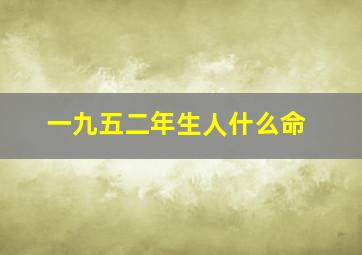 一九五二年生人什么命